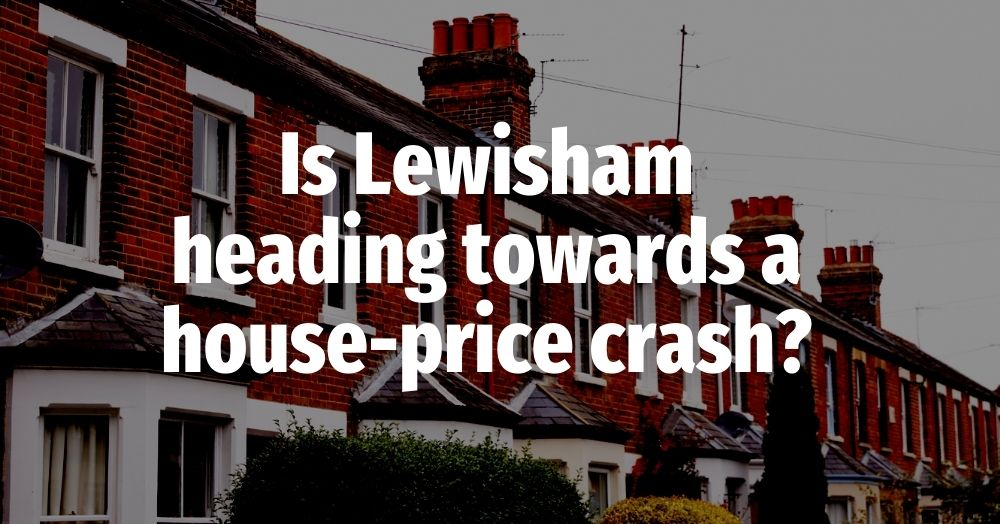 Is Lewisham heading towards a house-price crash?